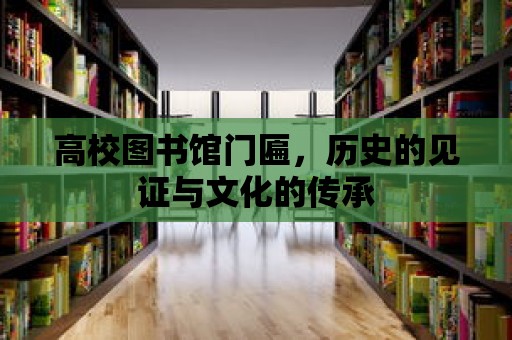 高校图书馆门匾，历史的见证与文化的传承